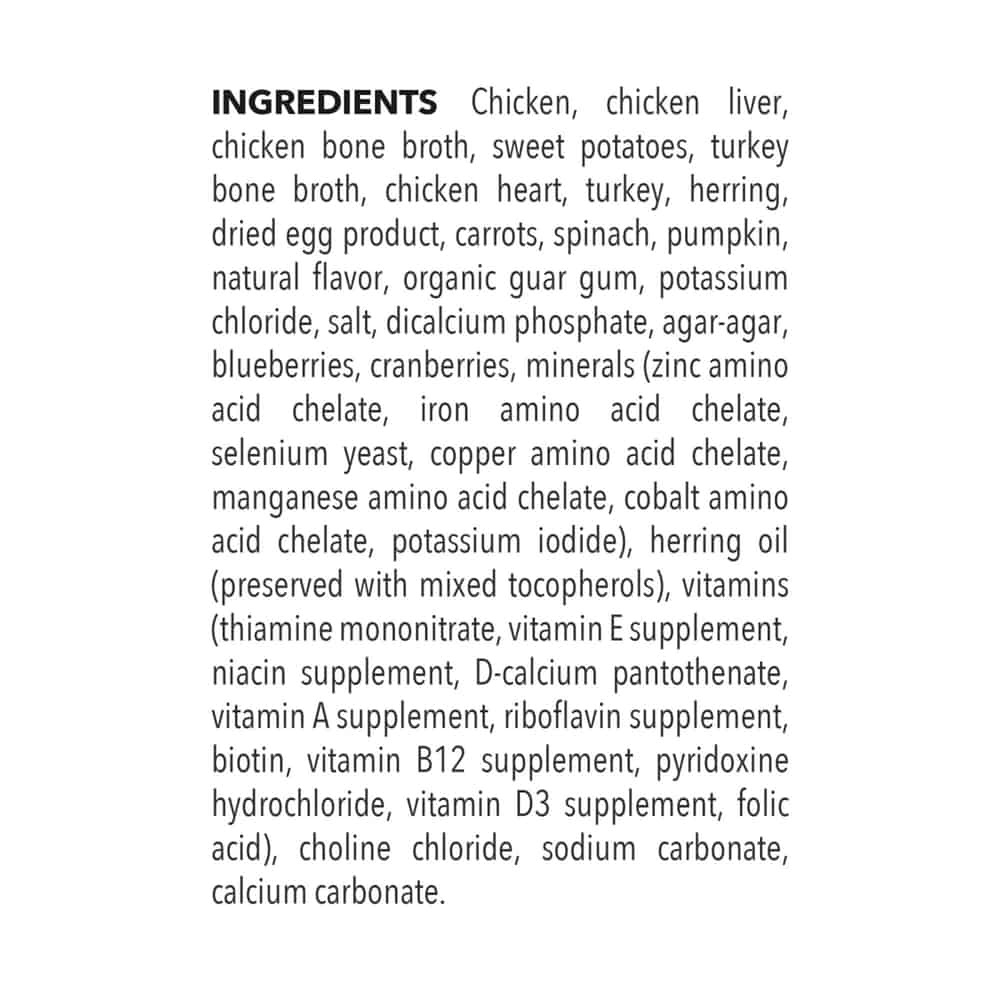 INGREDIENTS Chicken, chicken liver, chicken bone broth, sweet potatoes, turkey bone broth, chicken heart, turkey, herring, dried egg product, carrots, spinach, pumpkin, natural flavor, organic guar gum, potassium chloride, salt, dicalcium phosphate, agar-agar, blueberries, cranberries, minerals (zinc amino acid chelate, iron amino acid chelate, selenium yeast, copper amino acid chelate, manganese amino acid chelate, cobalt amino acid chelate, potassium iodide), herring oil (preserved with mixed tocopherols), vitamins (thiamine mononitrate, vitamin E supplement, niacin supplement, D-calcium pantothenate, vitamin A supplement, riboflavin supplement, biotin, vitamin B12 supplement, pyridoxine hydrochloride, vitamin D3 supplement, folic acid), choline chloride, sodium carbonate, calcium carbonate.